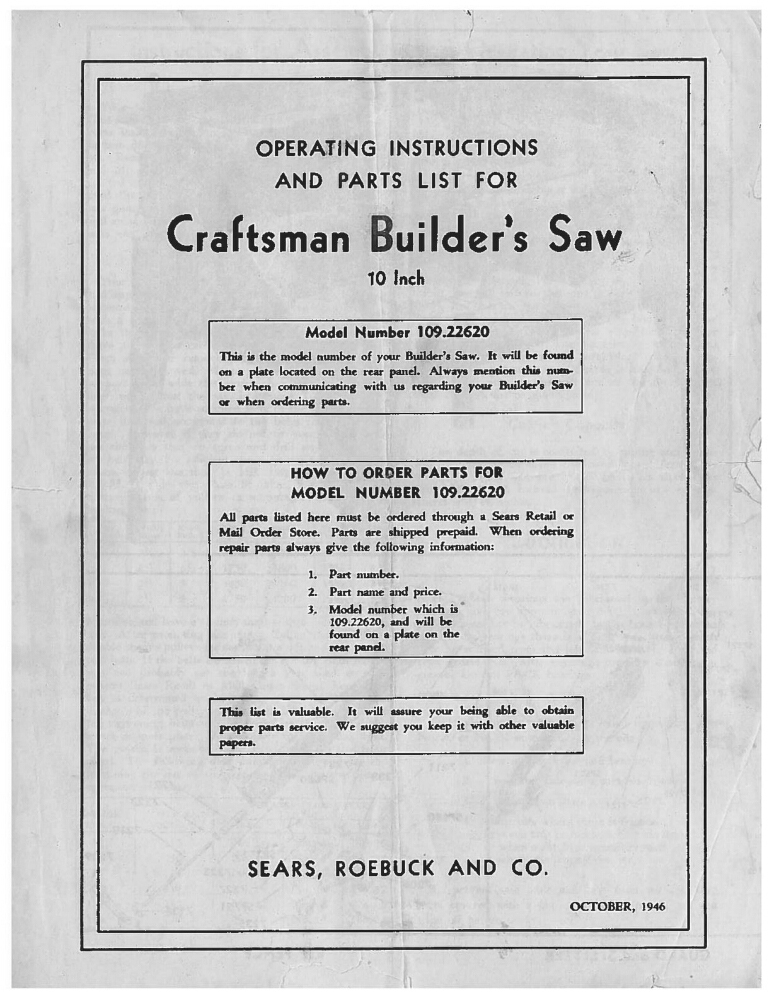 OPERATING INSTRUCTIONS
AND PARTS LIST FOR

Craftsman Builder's Saw

10 Inch

Model Number 109.22620

This is the model number of your Builder's Saw. It will be found on a plate located on the rear panel. Always mention this number when communicating with us regarding your Builder's Saw or when ordering parts.

HOW TO ORDER PARTS FOR
MODEL NUMBER 109.22620

All parts listed here must be ordered through a Sears Retail or Mail Order Store. Parts are shipped prepaid. When ordering repair parts always give the following information:

1. Part number.
2. Part name and price.
3. Model number which is 109.22620, and will be found on a plate on the rear panel.

This list is valuable. It will assure your being able to obtain proper parts service. We suggest you keep it with other valuable papers.

SEARS, ROEBUCK AND CO.

OCTOBER, 1946